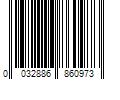 0 032886 860973